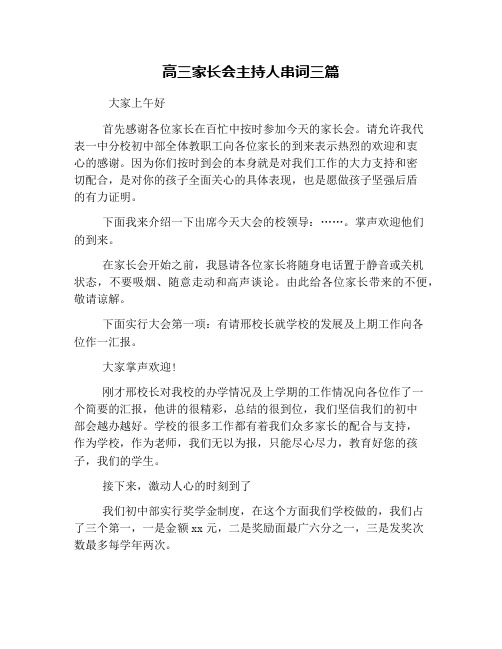 高三家长会主持人串词三篇

大家上午好

首先感谢各位家长在百忙中按时参加今天的家长会。请允许我代表一中分校初中部全体教职工向各位家长的到来表示热烈的欢迎和衷心的感谢。因为你们按时到会的本身就是对我们工作的大力支持和密切配合，是对你的孩子全面关心的具体表现，也是愿做孩子坚强后盾的有力证明。

下面我来介绍一下出席今天大会的校领导：……。掌声欢迎他们的到来。

在家长会开始之前，我恳请各位家长将随身电话置于静音或关机状态，不要吸烟、随意走动和高声谈论。由此给各位家长带来的不便，敬请谅解。

下面实行大会第一项：有请邢校长就学校的发展及上期工作向各位作一汇报。

大家掌声欢迎!

刚才邢校长对我校的办学情况及上学期的工作情况向各位作了一个简要的汇报，他讲的很精彩，总结的很到位，我们坚信我们的初中部会越办越好。学校的很多工作都有着我们众多家长的配合与支持，作为学校，作为老师，我们无以为报，只能尽心尽力，教育好您的孩子，我们的学生。

接下来，激动人心的时刻到了

我们初中部实行奖学金制度，在这个方面我们学校做的，我们占了三个第一，一是金额xx元，二是奖励面最广六分之一，三是发奖次数最多每学年两次。